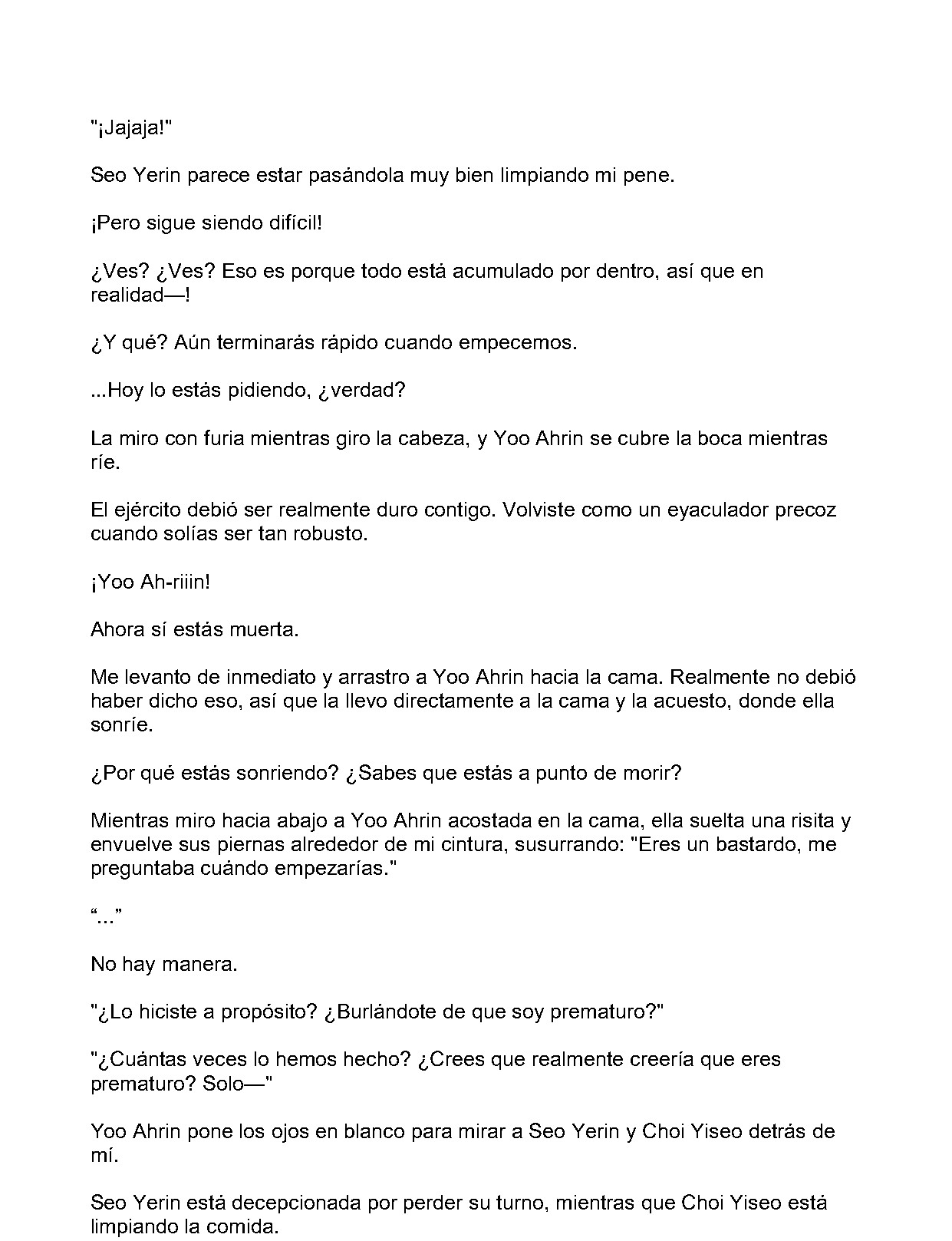 "¡Jajaja!"

Seo Yerin parece estar pasándola muy bien limpiando mi pene.

¡Pero sigue siendo difícil!

¿Ves? ¿Ves? Eso es porque todo está acumulado por dentro, así que en realidad—!

¿Y qué? Aún terminarás rápido cuando empecemos.

...Hoy lo estás pidiendo, ¿verdad?

La miro con furia mientras giro la cabeza, y Yoo Ahrin se cubre la boca mientras ríe.

El ejército debió ser realmente duro contigo. Volviste como un eyaculador precoz cuando solías ser tan robusto.

¡Yoo Ah-riiin!

Ahora sí estás muerta.

Me levanto de inmediato y arrastro a Yoo Ahrin hacia la cama. Realmente no debió haber dicho eso, así que la llevo directamente a la cama y la acuesto, donde ella sonríe.

¿Por qué estás sonriendo? ¿Sabes que estás a punto de morir?

Mientras miro hacia abajo a Yoo Ahrin acostada en la cama, ella suelta una risita y envuelve sus piernas alrededor de mi cintura, susurrando: "Eres un bastardo, me preguntaba cuándo empezarías."

“...”

No hay manera.

"¿Lo hiciste a propósito? ¿Burlándote de que soy prematuro?"

"¿Cuántas veces lo hemos hecho? ¿Crees que realmente creería que eres prematuro? Solo—"

Yoo Ahrin pone los ojos en blanco para mirar a Seo Yerin y Choi Yiseo detrás de mí.

Seo Yerin está decepcionada por perder su turno, mientras que Choi Yiseo está limpiando la comida.